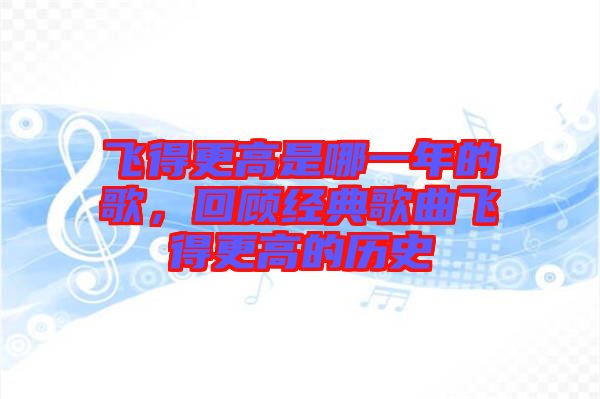 飞得更高是哪一年的歌，回顾经典歌曲飞得更高的历史